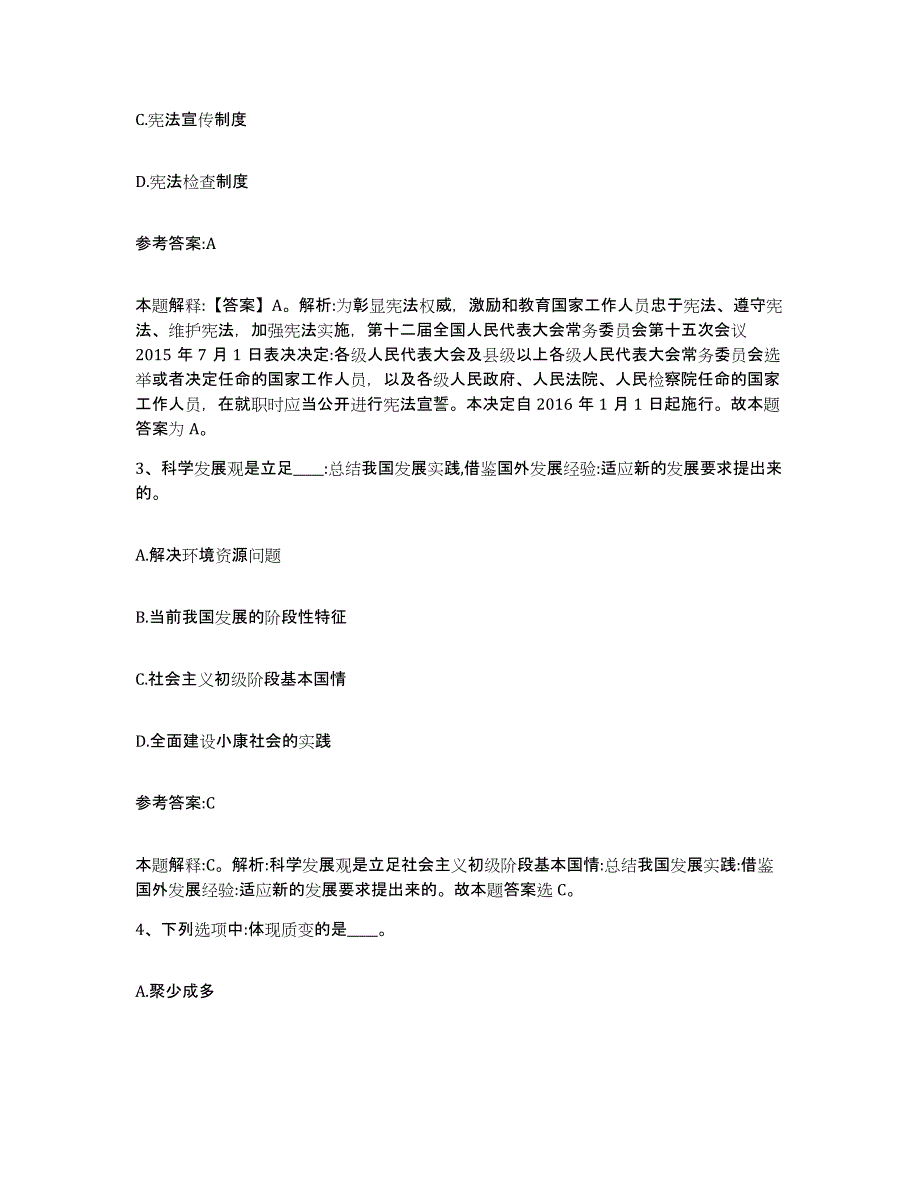 C.宪法宣传制度

D.宪法检查制度

参考答案:A

本题解释:【答案】A。解析:为彰显宪法权威，激励和教育国家工作人员忠于宪法、遵守宪法、维护宪法，加强宪法实施，第十二届全国人民代表大会常务委员会第十五次会议2015年7月1日表决决定:各级人民代表大会及县级以上各级人民代表大会常务委员会选举或者决定任命的国家工作人员，以及各级人民政府、人民法院、人民检察院任命的国家工作人员，在就职时应当公开进行宪法宣誓。本决定自2016年1月1日起施行。故本题答案为A。

3、科学发展观是立足____:总结我国发展实践,借鉴国外发展经验:适应新的发展要求提出来的。

A.解决环境资源问题

B.当前我国发展的阶段性特征

C.社会主义初级阶段基本国情

D.全面建设小康社会的实践

参考答案:C

本题解释:C。解析:科学发展观是立足社会主义初级阶段基本国情:总结我国发展实践:借鉴国外发展经验:适应新的发展要求提出来的。故本题答案选C。

4、下列选项中:体现质变的是____。

A.聚少成多